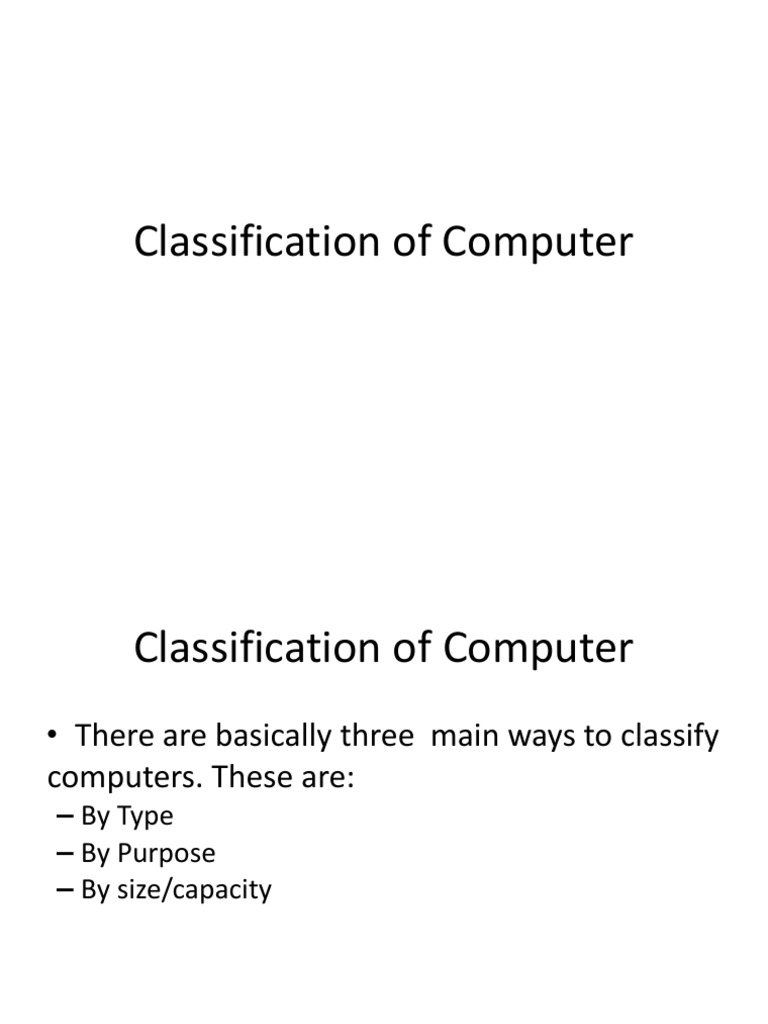 Classification of Computer

Classification of Computer

• There are basically three main ways to classify computers. These are:
– By Type
– By Purpose
– By size/capacity